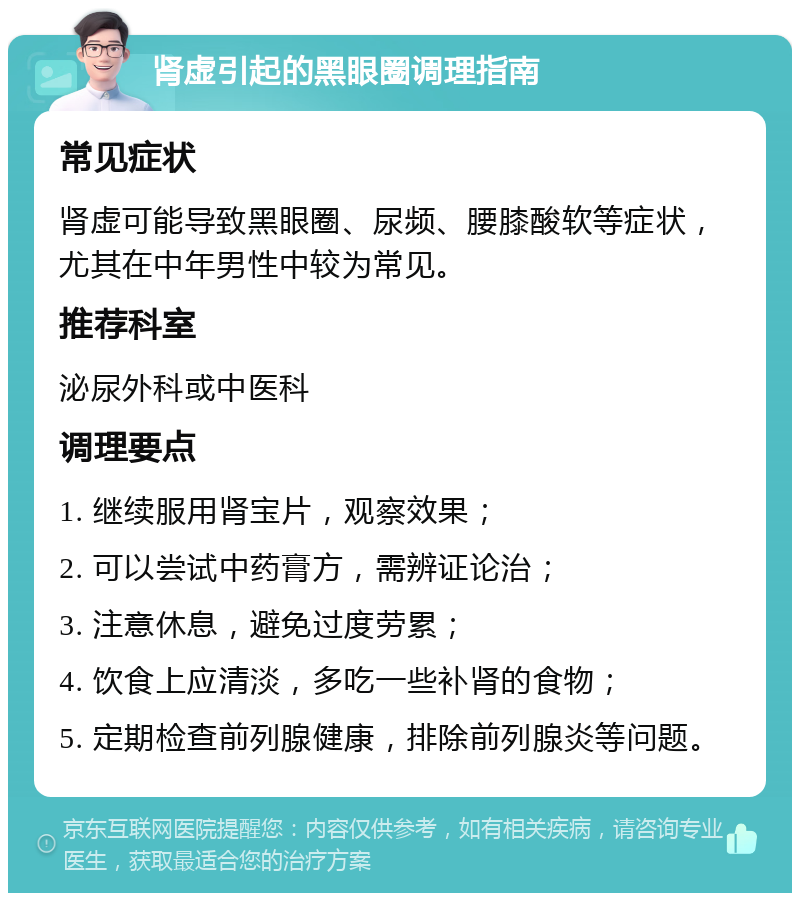 肾虚引起的黑眼圈调理指南

常见症状

肾虚可能导致黑眼圈、尿频、腰膝酸软等症状，尤其在中年男性中较为常见。

推荐科室

泌尿外科或中医科

调理要点

1. 继续服用肾宝片，观察效果；

2. 可以尝试中药膏方，需辨证论治；

3. 注意休息，避免过度劳累；

4. 饮食上应清淡，多吃一些补肾的食物；

5. 定期检查前列腺健康，排除前列腺炎等问题。

京东互联网医院提醒您：内容仅供参考，如有相关疾病，请咨询专业医生，获取最适合您的治疗方案